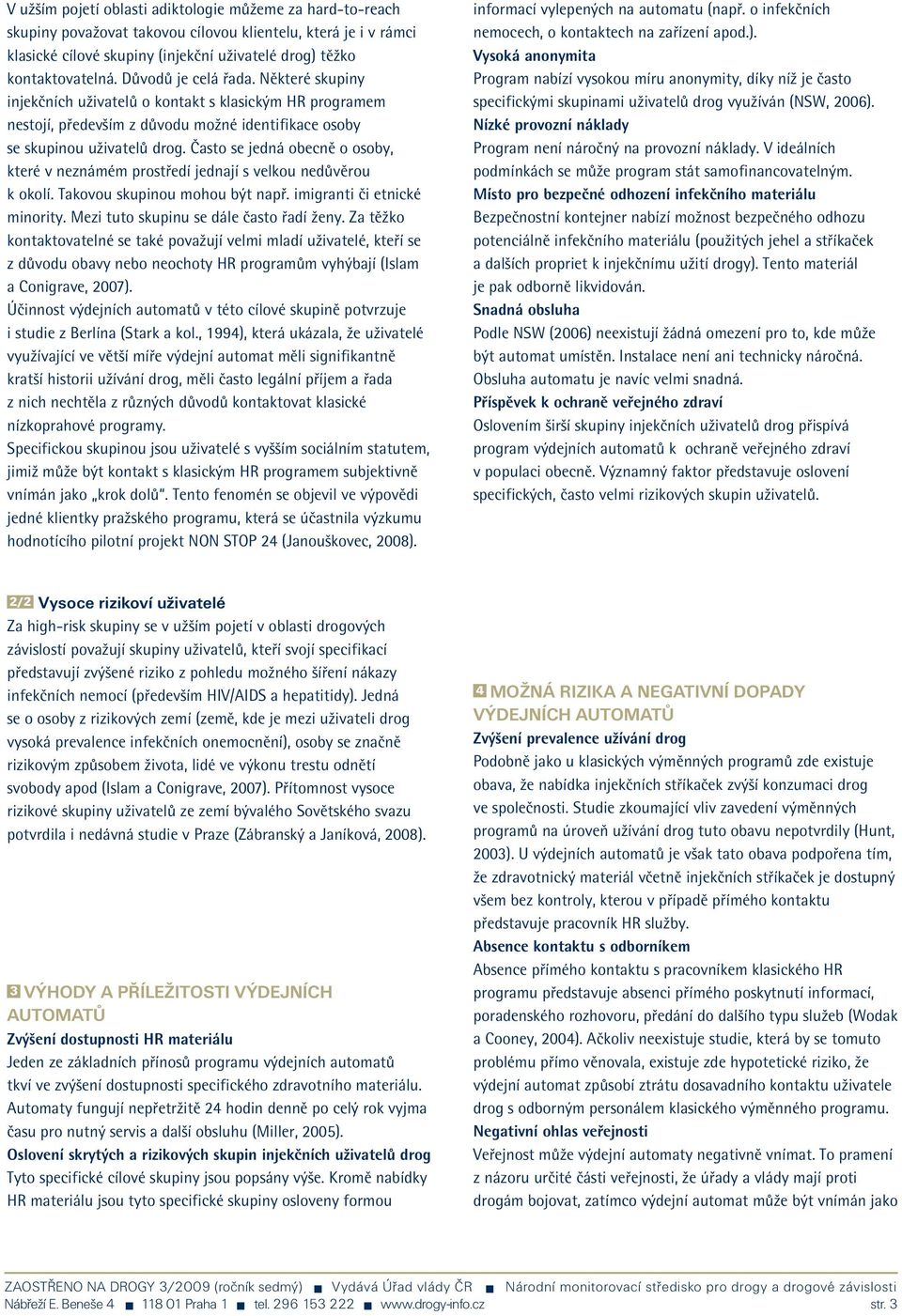 V užším pojetí oblasti adiktologie můžeme za hard-to-reach skupiny považovat takovou cílovou klientelu, která je i v rámci klasické cílové skupiny (injekční uživatelé drog) těžko kontaktovatelná. Důvodů je celá řada. Některé skupiny injekčních uživatelů o kontakt s klasickým HR programem nestojí, především z důvodu možné identifikace osoby se skupinou uživatelů drog. Často se jedná obecně o osoby, které v neznámém prostředí jednají s velkou nedůvěrou k okolí. Takovou skupinou mohou být např. imigranti či etnické minority. Mezi tuto skupinu se dále často řadí ženy. Za těžko kontaktovatelné se také považují velmi mladí uživatelé, kteří se z důvodu obavy nebo neochoty HR programům vyhýbají (Islam a Conigrave, 2007).

Účinnost výdejních automatů v této cílové skupině potvrzuje i studie z Berlína (Stark a kol., 1994), která ukázala, že uživatelé využívající ve větší míře výdejní automat měli signifikantně kratší historii užívání drog, měli často legální příjem a řada z nich nechtěla z různých důvodů kontaktovat klasické nízkoprahové programy.

Specifickou skupinou jsou uživatelé s vyšším sociálním statutem, jimiž může být kontakt s klasickým HR programem subjektivně vnímán jako „krok dolů". Tento fenomén se objevil ve výpovědi jedné klientky pražského programu, která se účastnila výzkumu hodnotícího pilotní projekt NON STOP 24 (Janouškovec, 2008).

2/2 Vysoce rizikoví uživatelé
Za high-risk skupiny se v užším pojetí v oblasti drogových závislostí považují skupiny uživatelů, kteří svojí specifikací představují zvýšené riziko z pohledu možného šíření nákazy infekčních nemocí (především HIV/AIDS a hepatitidy). Jedná se o osoby z rizikových zemí (země, kde je mezi uživateli drog vysoká prevalence infekčních onemocnění), osoby se značně rizikovým způsobem života, lidé ve výkonu trestu odnětí svobody apod (Islam a Conigrave, 2007). Přítomnost vysoce rizikové skupiny uživatelů ze zemí bývalého Sovětského svazu potvrdila i nedávná studie v Praze (Zábranský a Janíková, 2008).

3 VÝHODY A PŘÍLEŽITOSTI VÝDEJNÍCH AUTOMATŮ
Zvýšení dostupnosti HR materiálu
Jeden ze základních přínosů programu výdejních automatů tkví ve zvýšení dostupnosti specifického zdravotního materiálu. Automaty fungují nepřetržitě 24 hodin denně po celý rok vyjma času pro nutný servis a další obsluhu (Miller, 2005).
Oslovení skrytých a rizikových skupin injekčních uživatelů drog
Tyto specifické cílové skupiny jsou popsány výše. Kromě nabídky HR materiálu jsou tyto specifické skupiny osloveny formou informací vylepených na automatu (např. o infekčních nemocech, o kontaktech na zařízení apod.).
Vysoká anonymita
Program nabízí vysokou míru anonymity, díky níž je často specifickými skupinami uživatelů drog využíván (NSW, 2006).
Nízké provozní náklady
Program není náročný na provozní náklady. V ideálních podmínkách se může program stát samofinancovatelným.
Místo pro bezpečné odhození infekčního materiálu
Bezpečnostní kontejner nabízí možnost bezpečného odhozu potenciálně infekčního materiálu (použitých jehel a stříkaček a dalších propriet k injekčnímu užití drogy). Tento materiál je pak odborně likvidován.
Snadná obsluha
Podle NSW (2006) neexistují žádná omezení pro to, kde může být automat umístěn. Instalace není ani technicky náročná. Obsluha automatu je navíc velmi snadná.
Příspěvek k ochraně veřejného zdraví
Oslovením širší skupiny injekčních uživatelů drog přispívá program výdejních automatů k ochraně veřejného zdraví v populaci obecně. Významný faktor představuje oslovení specifických, často velmi rizikových skupin uživatelů.

4 MOŽNÁ RIZIKA A NEGATIVNÍ DOPADY VÝDEJNÍCH AUTOMATŮ
Zvýšení prevalence užívání drog
Podobně jako u klasických výměnných programů zde existuje obava, že nabídka injekčních stříkaček zvýší konzumaci drog ve společnosti. Studie zkoumající vliv zavedení výměnných programů na úroveň užívání drog tuto obavu nepotvrdily (Hunt, 2003). U výdejních automatů je však tato obava podpořena tím, že zdravotnický materiál včetně injekčních stříkaček je dostupný všem bez kontroly, kterou v případě přímého kontaktu představuje pracovník HR služby.
Absence kontaktu s odborníkem
Absence přímého kontaktu s pracovníkem klasického HR programu představuje absenci přímého poskytnutí informací, poradenského rozhovoru, předání do dalšího typu služeb (Wodak a Cooney, 2004). Ačkoliv neexistuje studie, která by se tomuto problému přímo věnovala, existuje zde hypotetické riziko, že výdejní automat způsobí ztrátu dosavadního kontaktu uživatele drog s odborným personálem klasického výměnného programu.
Negativní ohlas veřejnosti
Veřejnost může výdejní automaty negativně vnímat. To pramení z názoru určité části veřejnosti, že úřady a vlády mají proti drogám bojovat, zatímco výdejní automat může být vnímán jako

ZAOSTŘENO NA DROGY 3/2009 (ročník sedmý) ■ Vydává Úřad vlády ČR ■ Národní monitorovací středisko pro drogy a drogové závislosti
Nábřeží E. Beneše 4 ■ 118 01 Praha 1 ■ tel. 296 153 222 ■ www.drogy-info.cz str. 3